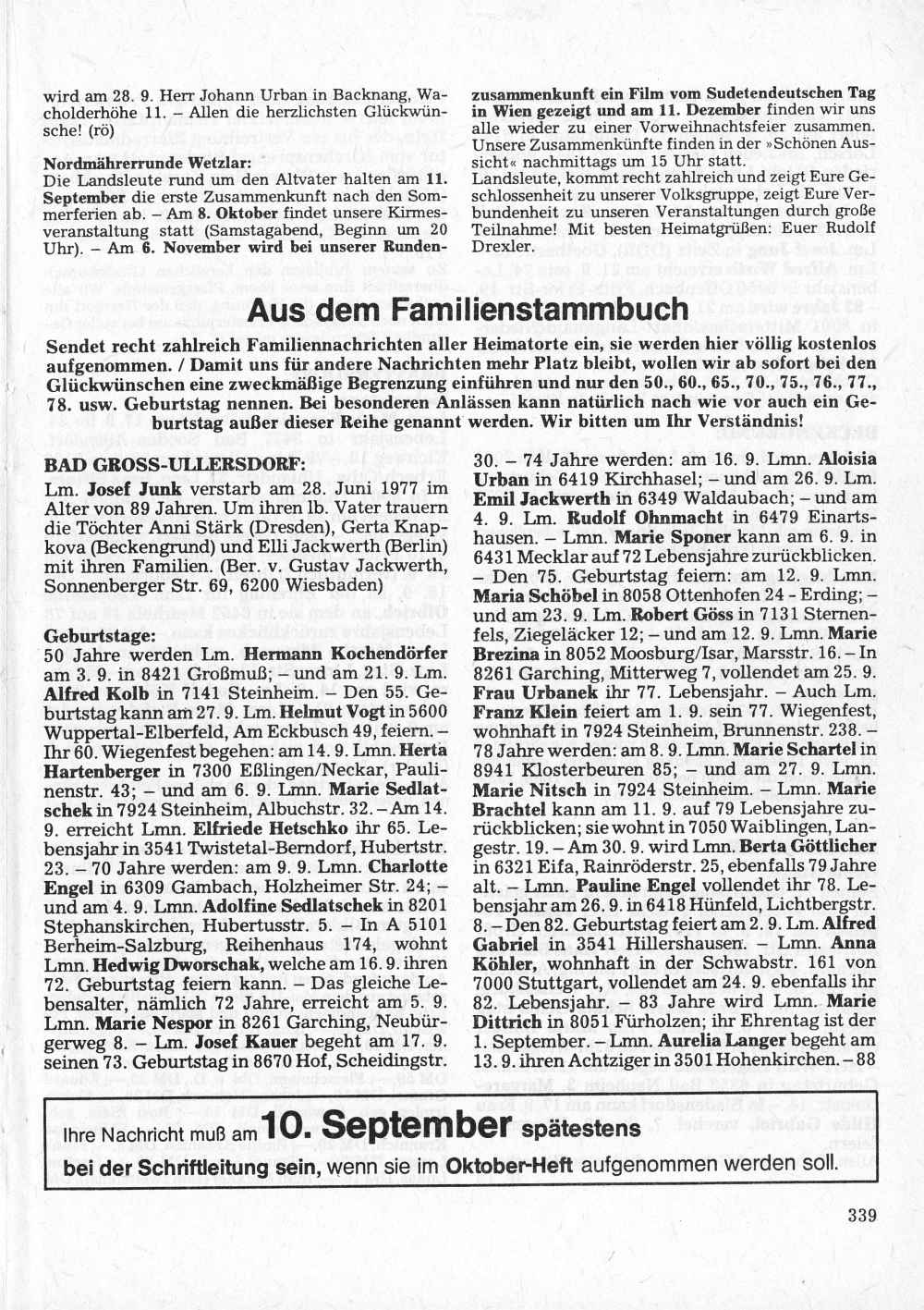 wird am 28. 9. Herr Johann Urban in Backnang, Wacholderhöhe 11. – Allen die herzlichsten Glückwünsche! (rö)

Nordmährerrunde Wetzlar:
Die Landsleute rund um den Altvater halten am 11. September die erste Zusammenkunft nach den Sommerferien ab. – Am 8. Oktober findet unsere Kirmesveranstaltung statt (Samstagabend, Beginn um 20 Uhr). – Am 6. November wird bei unserer Rundenzusammenkunft ein Film vom Sudetendeutschen Tag in Wien gezeigt und am 11. Dezember finden wir uns alle wieder zu einer Vorweihnachtsfeier zusammen. Unsere Zusammenkünfte finden in der »Schönen Aussicht« nachmittags um 15 Uhr statt.
Landsleute, kommt recht zahlreich und zeigt Eure Geschlossenheit zu unserer Volksgruppe, zeigt Eure Verbundenheit zu unseren Veranstaltungen durch große Teilnahme! Mit besten Heimatgrüßen: Euer Rudolf Drexler.

Aus dem Familienstammbuch

Sendet recht zahlreich Familiennachrichten aller Heimatorte ein, sie werden hier völlig kostenlos aufgenommen. / Damit uns für andere Nachrichten mehr Platz bleibt, wollen wir ab sofort bei den Glückwünschen eine zweckmäßige Begrenzung einführen und nur den 50., 60., 65., 70., 75., 76., 77., 78. usw. Geburtstag nennen. Bei besonderen Anlässen kann natürlich nach wie vor auch ein Geburtstag außer dieser Reihe genannt werden. Wir bitten um Ihr Verständnis!

BAD GROSS-ULLERSDORF:
Lm. Josef Junk verstarb am 28. Juni 1977 im Alter von 89 Jahren. Um ihren lb. Vater trauern die Töchter Anni Stärk (Dresden), Gerta Knapkova (Beckengrund) und Elli Jackwerth (Berlin) mit ihren Familien. (Ber. v. Gustav Jackwerth, Sonnenberger Str. 69, 6200 Wiesbaden)

Geburtstage:
50 Jahre werden Lm. Hermann Kochendörfer am 3. 9. in 8421 Großmuß; – und am 21. 9. Lm. Alfred Kolb in 7141 Steinheim. – Den 55. Geburtstag kann am 27. 9. Lm. Helmut Vogt in 5600 Wuppertal-Elberfeld, Am Eckbusch 49, feiern. – Ihr 60. Wiegenfest begehen: am 14. 9. Lmn. Herta Hartenberger in 7300 Eßlingen/Neckar, Paulinenstr. 43; – und am 6. 9. Lmn. Marie Sedlatschek in 7924 Steinheim, Albuchstr. 32. – Am 14. 9. erreicht Lmn. Elfriede Hetschko ihr 65. Lebensjahr in 3541 Twistetal-Berndorf, Hubertstr. 23. – 70 Jahre werden: am 9. 9. Lmn. Charlotte Engel in 6309 Gambach, Holzheimer Str. 24; – und am 4. 9. Lmn. Adolfine Sedlatschek in 8201 Stephanskirchen, Hubertusstr. 5. – In A 5101 Berheim-Salzburg, Reihenhaus 174, wohnt Lmn. Hedwig Dworschak, welche am 16. 9. ihren 72. Geburtstag feiern kann. – Das gleiche Lebensalter, nämlich 72 Jahre, erreicht am 5. 9. Lmn. Marie Nespor in 8261 Garching, Neubürgerweg 8. – Lm. Josef Kauer begeht am 17. 9. seinen 73. Geburtstag in 8670 Hof, Scheidingstr. 30. – 74 Jahre werden: am 16. 9. Lmn. Aloisia Urban in 6419 Kirchhasel; – und am 26. 9. Lm. Emil Jackwerth in 6349 Waldaubach; – und am 4. 9. Lm. Rudolf Ohnmacht in 6479 Einartshausen. – Lmn. Marie Sponer kann am 6. 9. in 6431 Mecklar auf 72 Lebensjahre zurückblicken. – Den 75. Geburtstag feiern: am 12. 9. Lmn. Maria Schöbel in 8058 Ottenhofen 24 - Erding; – und am 23. 9. Lm. Robert Göss in 7131 Sternenfels, Ziegeläcker 12; – und am 12. 9. Lmn. Marie Brezina in 8052 Moosburg/Isar, Marsstr. 16. – In 8261 Garching, Mitterweg 7, vollendet am 25. 9. Frau Urbanek ihr 77. Lebensjahr. – Auch Lm. Franz Klein feiert am 1. 9. sein 77. Wiegenfest, wohnhaft in 7924 Steinheim, Brunnenstr. 238. – 78 Jahre werden: am 8. 9. Lmn. Marie Schartel in 8941 Klosterbeuren 85; – und am 27. 9. Lmn. Marie Nitsch in 7924 Steinheim. – Lmn. Marie Brachtel kann am 11. 9. auf 79 Lebensjahre zurückblicken; sie wohnt in 7050 Waiblingen, Langestr. 19. – Am 30. 9. wird Lmn. Berta Göttlicher in 6321 Eifa, Rainröderstr. 25, ebenfalls 79 Jahre alt. – Lmn. Pauline Engel vollendet ihr 78. Lebensjahr am 26. 9. in 6418 Hünfeld, Lichtbergstr. 8. – Den 82. Geburtstag feiert am 2. 9. Lm. Alfred Gabriel in 3541 Hillershausen. – Lmn. Anna Köhler, wohnhaft in der Schwabstr. 161 von 7000 Stuttgart, vollendet am 24. 9. ebenfalls ihr 82. Lebensjahr. – 83 Jahre wird Lmn. Marie Dittrich in 8051 Fürholzen; ihr Ehrentag ist der 1. September. – Lmn. Aurelia Langer begeht am 13. 9. ihren Achtziger in 3501 Hohenkirchen. – 88

Ihre Nachricht muß am 10. September spätestens bei der Schriftleitung sein, wenn sie im Oktober-Heft aufgenommen werden soll.

339